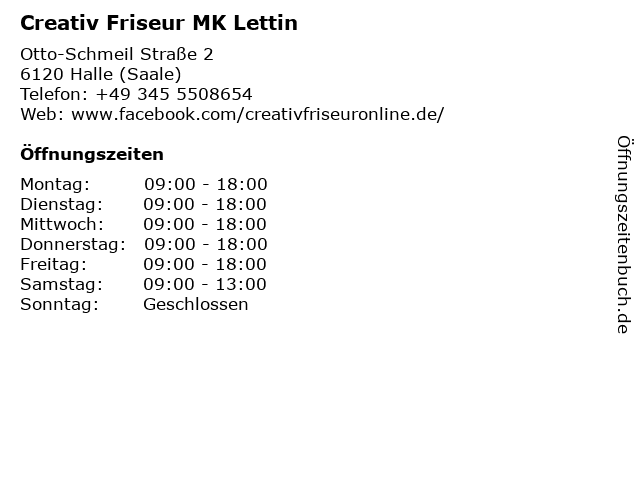 Creativ Friseur MK Lettin

Otto-Schmeil Straße 2
6120 Halle (Saale)
Telefon: +49 345 5508654
Web: www.facebook.com/creativfriseuronline.de/

Öffnungszeiten

Montag: 09:00 - 18:00
Dienstag: 09:00 - 18:00
Mittwoch: 09:00 - 18:00
Donnerstag: 09:00 - 18:00
Freitag: 09:00 - 18:00
Samstag: 09:00 - 13:00
Sonntag: Geschlossen

Öffnungszeitenbuch.de